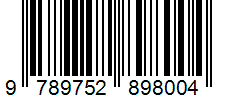 9 789752 898004